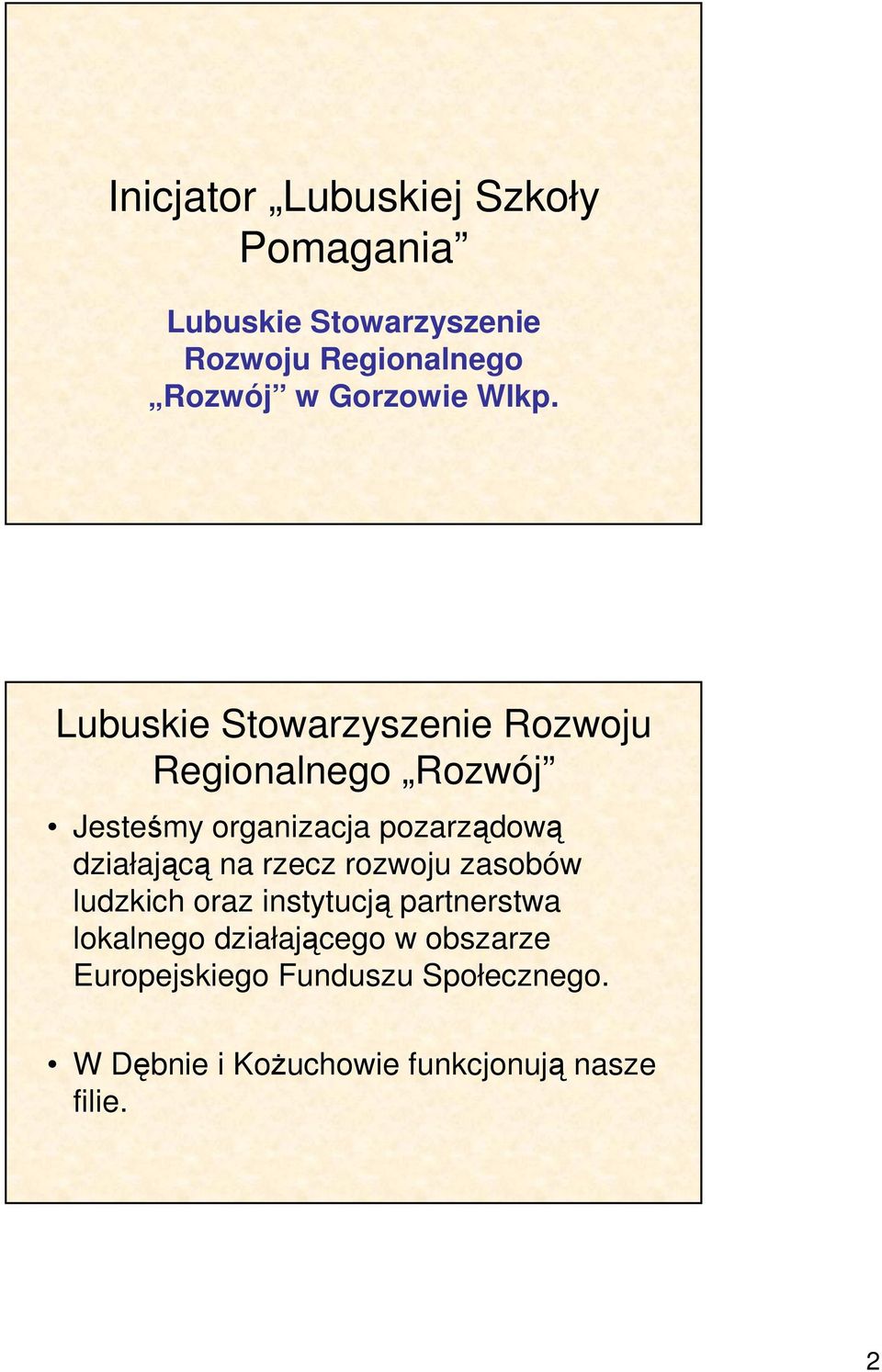 Inicjator „Lubuskiej Szkoły Pomagania”

Lubuskie Stowarzyszenie Rozwoju Regionalnego „Rozwój” w Gorzowie Wlkp.

Lubuskie Stowarzyszenie Rozwoju Regionalnego „Rozwój”

• Jesteśmy organizacja pozarządową działającą na rzecz rozwoju zasobów ludzkich oraz instytucją partnerstwa lokalnego działającego w obszarze Europejskiego Funduszu Społecznego.

• W Dębnie i Kożuchowie funkcjonują nasze filie.

2